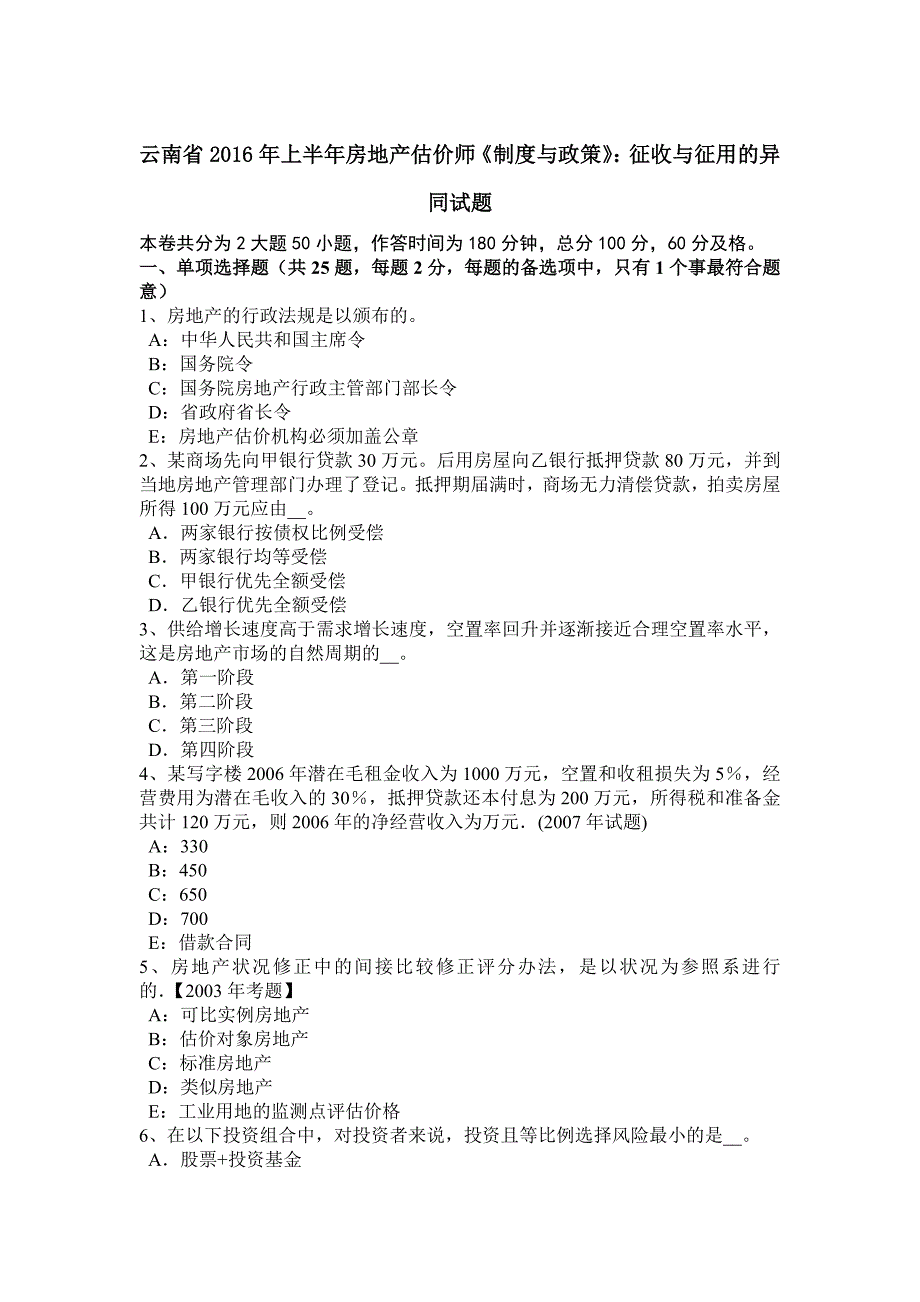 云南省 2016 年上半年房地产估价师《制度与政策》：征收与征用的异同试题

本卷共分为 2 大题 50 小题，作答时间为 180 分钟，总分 100 分，60 分及格。
一、单项选择题（共 25 题，每题 2 分，每题的备选项中，只有 1 个事最符合题意）
1、房地产的行政法规是以颁布的。
A：中华人民共和国主席令
B：国务院令
C：国务院房地产行政主管部门部长令
D：省政府省长令
E：房地产估价机构必须加盖公章
2、某商场先向甲银行贷款 30 万元。后用房屋向乙银行抵押贷款 80 万元，并到当地房地产管理部门办理了登记。抵押期届满时，商场无力清偿贷款，拍卖房屋所得 100 万元应由__。
A．两家银行按债权比例受偿
B．两家银行均等受偿
C．甲银行优先全额受偿
D．乙银行优先全额受偿
3、供给增长速度高于需求增长速度，空置率回升并逐渐接近合理空置率水平，这是房地产市场的自然周期的__。
A．第一阶段
B．第二阶段
C．第三阶段
D．第四阶段
4、某写字楼 2006 年潜在毛租金收入为 1000 万元，空置和收租损失为 5%，经营费用为潜在毛收入的 30%，抵押贷款还本付息为 200 万元，所得税和准备金共计 120 万元，则 2006 年的净经营收入为万元．(2007 年试题)
A：330
B：450
C：650
D：700
E：借款合同
5、房地产状况修正中的间接比较修正评分办法，是以状况为参照系进行的．【2003 年考题】
A：可比实例房地产
B：估价对象房地产
C：标准房地产
D：类似房地产
E：工业用地的监测点评估价格
6、在以下投资组合中，对投资者来说，投资且等比例选择风险最小的是__。
A．股票+投资基金